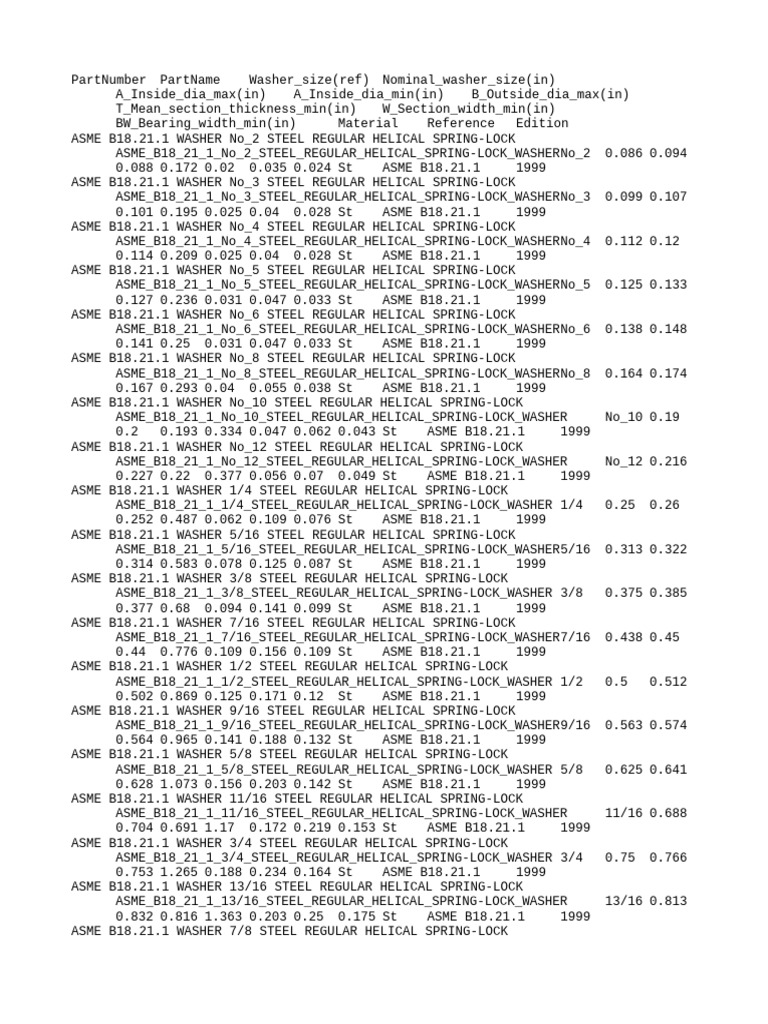 PartNumber PartName Washer_size(ref) Nominal_washer_size(in) A_Inside_dia_max(in) A_Inside_dia_min(in) B_Outside_dia_max(in) T_Mean_section_thickness_min(in) W_Section_width_min(in) BW_Bearing_width_min(in) Material Reference Edition
ASME B18.21.1 WASHER No_2 STEEL REGULAR HELICAL SPRING-LOCK ASME_B18_21_1_No_2_STEEL_REGULAR_HELICAL_SPRING-LOCK_WASHERNo_2 0.086 0.094 0.088 0.172 0.02 0.035 0.024 St ASME B18.21.1 1999
ASME B18.21.1 WASHER No_3 STEEL REGULAR HELICAL SPRING-LOCK ASME_B18_21_1_No_3_STEEL_REGULAR_HELICAL_SPRING-LOCK_WASHERNo_3 0.099 0.107 0.101 0.195 0.025 0.04 0.028 St ASME B18.21.1 1999
ASME B18.21.1 WASHER No_4 STEEL REGULAR HELICAL SPRING-LOCK ASME_B18_21_1_No_4_STEEL_REGULAR_HELICAL_SPRING-LOCK_WASHERNo_4 0.112 0.12 0.114 0.209 0.025 0.04 0.028 St ASME B18.21.1 1999
ASME B18.21.1 WASHER No_5 STEEL REGULAR HELICAL SPRING-LOCK ASME_B18_21_1_No_5_STEEL_REGULAR_HELICAL_SPRING-LOCK_WASHERNo_5 0.125 0.133 0.127 0.236 0.031 0.047 0.033 St ASME B18.21.1 1999
ASME B18.21.1 WASHER No_6 STEEL REGULAR HELICAL SPRING-LOCK ASME_B18_21_1_No_6_STEEL_REGULAR_HELICAL_SPRING-LOCK_WASHERNo_6 0.138 0.148 0.141 0.25 0.031 0.047 0.033 St ASME B18.21.1 1999
ASME B18.21.1 WASHER No_8 STEEL REGULAR HELICAL SPRING-LOCK ASME_B18_21_1_No_8_STEEL_REGULAR_HELICAL_SPRING-LOCK_WASHERNo_8 0.164 0.174 0.167 0.293 0.04 0.055 0.038 St ASME B18.21.1 1999
ASME B18.21.1 WASHER No_10 STEEL REGULAR HELICAL SPRING-LOCK ASME_B18_21_1_No_10_STEEL_REGULAR_HELICAL_SPRING-LOCK_WASHER No_10 0.19 0.2 0.193 0.334 0.047 0.062 0.043 St ASME B18.21.1 1999
ASME B18.21.1 WASHER No_12 STEEL REGULAR HELICAL SPRING-LOCK ASME_B18_21_1_No_12_STEEL_REGULAR_HELICAL_SPRING-LOCK_WASHER No_12 0.216 0.227 0.22 0.377 0.056 0.07 0.049 St ASME B18.21.1 1999
ASME B18.21.1 WASHER 1/4 STEEL REGULAR HELICAL SPRING-LOCK ASME_B18_21_1_1/4_STEEL_REGULAR_HELICAL_SPRING-LOCK_WASHER 1/4 0.25 0.26 0.252 0.487 0.062 0.109 0.076 St ASME B18.21.1 1999
ASME B18.21.1 WASHER 5/16 STEEL REGULAR HELICAL SPRING-LOCK ASME_B18_21_1_5/16_STEEL_REGULAR_HELICAL_SPRING-LOCK_WASHER5/16 0.313 0.322 0.314 0.583 0.078 0.125 0.087 St ASME B18.21.1 1999
ASME B18.21.1 WASHER 3/8 STEEL REGULAR HELICAL SPRING-LOCK ASME_B18_21_1_3/8_STEEL_REGULAR_HELICAL_SPRING-LOCK_WASHER 3/8 0.375 0.385 0.377 0.68 0.094 0.141 0.099 St ASME B18.21.1 1999
ASME B18.21.1 WASHER 7/16 STEEL REGULAR HELICAL SPRING-LOCK ASME_B18_21_1_7/16_STEEL_REGULAR_HELICAL_SPRING-LOCK_WASHER7/16 0.438 0.45 0.44 0.776 0.109 0.156 0.109 St ASME B18.21.1 1999
ASME B18.21.1 WASHER 1/2 STEEL REGULAR HELICAL SPRING-LOCK ASME_B18_21_1_1/2_STEEL_REGULAR_HELICAL_SPRING-LOCK_WASHER 1/2 0.5 0.512 0.502 0.869 0.125 0.171 0.12 St ASME B18.21.1 1999
ASME B18.21.1 WASHER 9/16 STEEL REGULAR HELICAL SPRING-LOCK ASME_B18_21_1_9/16_STEEL_REGULAR_HELICAL_SPRING-LOCK_WASHER9/16 0.563 0.574 0.564 0.965 0.141 0.188 0.132 St ASME B18.21.1 1999
ASME B18.21.1 WASHER 5/8 STEEL REGULAR HELICAL SPRING-LOCK ASME_B18_21_1_5/8_STEEL_REGULAR_HELICAL_SPRING-LOCK_WASHER 5/8 0.625 0.641 0.628 1.073 0.156 0.203 0.142 St ASME B18.21.1 1999
ASME B18.21.1 WASHER 11/16 STEEL REGULAR HELICAL SPRING-LOCK ASME_B18_21_1_11/16_STEEL_REGULAR_HELICAL_SPRING-LOCK_WASHER 11/16 0.688 0.704 0.691 1.17 0.172 0.219 0.153 St ASME B18.21.1 1999
ASME B18.21.1 WASHER 3/4 STEEL REGULAR HELICAL SPRING-LOCK ASME_B18_21_1_3/4_STEEL_REGULAR_HELICAL_SPRING-LOCK_WASHER 3/4 0.75 0.766 0.753 1.265 0.188 0.234 0.164 St ASME B18.21.1 1999
ASME B18.21.1 WASHER 13/16 STEEL REGULAR HELICAL SPRING-LOCK ASME_B18_21_1_13/16_STEEL_REGULAR_HELICAL_SPRING-LOCK_WASHER 13/16 0.813 0.832 0.816 1.363 0.203 0.25 0.175 St ASME B18.21.1 1999
ASME B18.21.1 WASHER 7/8 STEEL REGULAR HELICAL SPRING-LOCK